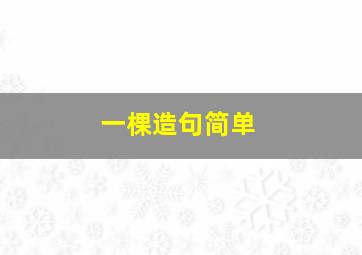 一棵造句简单